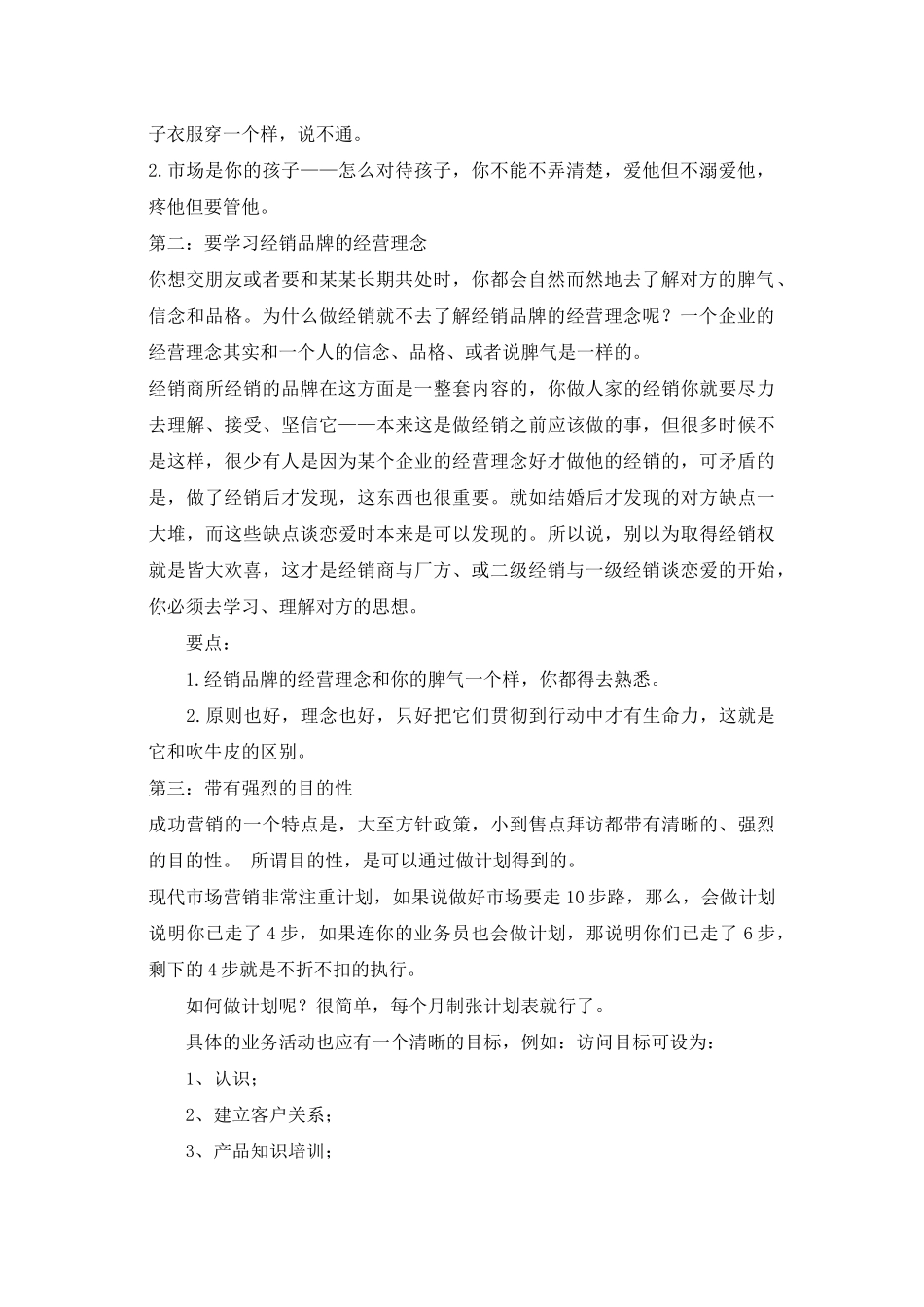 子衣服穿一个样，说不通。

2.市场是你的孩子——怎么对待孩子，你不能不弄清楚，爱他但不溺爱他，疼他但要管他。

第二：要学习经销品牌的经营理念

你想交朋友或者要和某某长期共处时，你都会自然而然地去了解对方的脾气、信念和品格。为什么做经销就不去了解经销品牌的经营理念呢？一个企业的经营理念其实和一个人的信念、品格、或者说脾气是一样的。

经销商所经销的品牌在这方面是一整套内容的，你做人家的经销你就要尽力去理解、接受、坚信它——本来这是做经销之前应该做的事，但很多时候不是这样，很少有人是因为某个企业的经营理念好才做他的经销的，可矛盾的是，做了经销后才发现，这东西也很重要。就如结婚后才发现的对方缺点一大堆，而这些缺点谈恋爱时本来是可以发现的。所以说，别以为取得经销权就是皆大欢喜，这才是经销商与厂方、或二级经销与一级经销谈恋爱的开始，你必须去学习、理解对方的思想。

要点：

1.经销品牌的经营理念和你的脾气一个样，你都得去熟悉。

2.原则也好，理念也好，只好把它们贯彻到行动中才有生命力，这就是它和吹牛皮的区别。

第三：带有强烈的目的性

成功营销的一个特点是，大至方针政策，小到售点拜访都带有清晰的、强烈的目的性。 所谓目的性，是可以通过做计划得到的。

现代市场营销非常注重计划，如果说做好市场要走 10 步路，那么，会做计划说明你已走了 4 步，如果连你的业务员也会做计划，那说明你们已走了 6 步，剩下的 4 步就是不折不扣的执行。

如何做计划呢？很简单，每个月制张计划表就行了。

具体的业务活动也应有一个清晰的目标，例如：访问目标可设为：

1、认识；

2、建立客户关系；

3、产品知识培训；